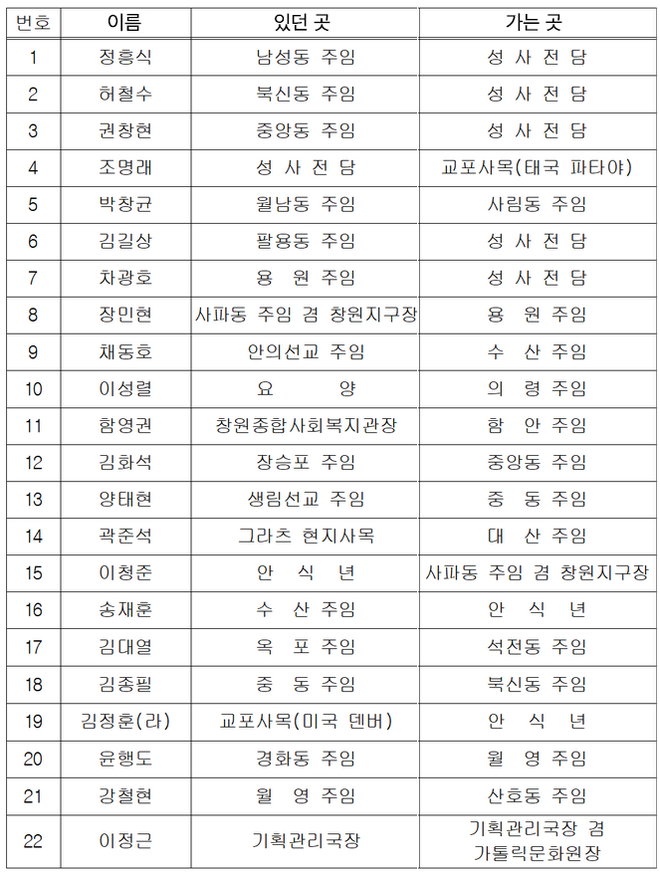 | 번호 | 이름 | 있던 곳 | 가는 곳 |
|---|---|---|---|
| 1 | 정흥식 | 남성동 주임 | 성 사 전 담 |
| 2 | 허철수 | 북신동 주임 | 성 사 전 담 |
| 3 | 권창현 | 중앙동 주임 | 성 사 전 담 |
| 4 | 조명래 | 성 사 전 담 | 교포사목(태국 파타야) |
| 5 | 박창균 | 월남동 주임 | 사림동 주임 |
| 6 | 김길상 | 팔용동 주임 | 성 사 전 담 |
| 7 | 차광호 | 용 원 주임 | 성 사 전 담 |
| 8 | 장민현 | 사파동 주임 겸 창원지구장 | 용 원 주임 |
| 9 | 채동호 | 안의선교 주임 | 수 산 주임 |
| 10 | 이성렬 | 요 양 | 의 령 주임 |
| 11 | 함영권 | 창원종합사회복지관장 | 함 안 주임 |
| 12 | 김화석 | 장승포 주임 | 중앙동 주임 |
| 13 | 양태현 | 생림선교 주임 | 중 동 주임 |
| 14 | 곽준석 | 그라츠 현지사목 | 대 산 주임 |
| 15 | 이청준 | 안 식 년 | 사파동 주임 겸 창원지구장 |
| 16 | 송재훈 | 수 산 주임 | 안 식 년 |
| 17 | 김대열 | 옥 포 주임 | 석전동 주임 |
| 18 | 김종필 | 중 동 주임 | 북신동 주임 |
| 19 | 김정훈(라) | 교포사목(미국 덴버) | 안 식 년 |
| 20 | 윤행도 | 경화동 주임 | 월 영 주임 |
| 21 | 강철현 | 월 영 주임 | 산호동 주임 |
| 22 | 이정근 | 기획관리국장 | 기획관리국장 겸 가톨릭문화원장 |